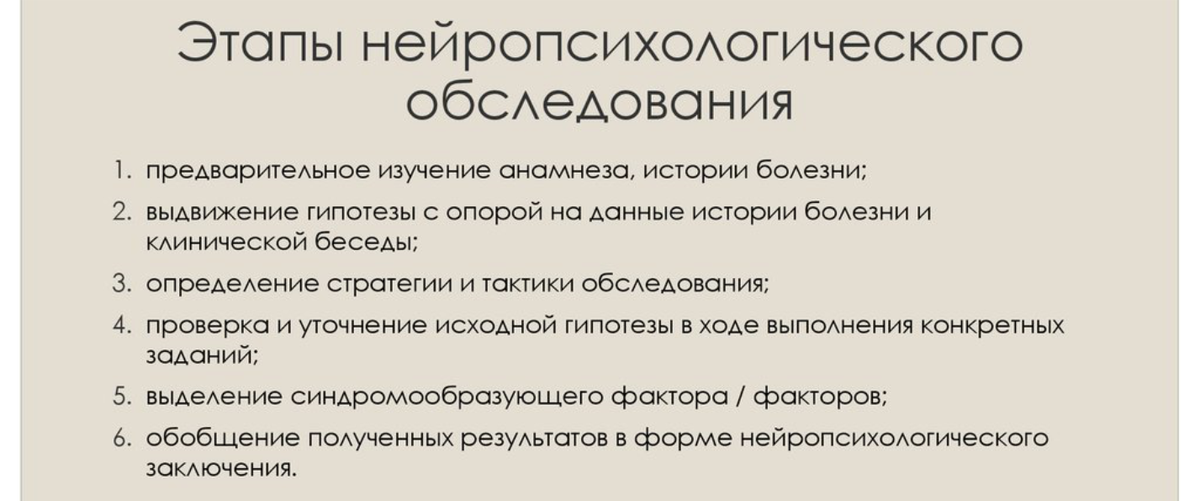 Этапы нейропсихологического обследования

1. предварительное изучение анамнеза, истории болезни;
2. выдвижение гипотезы с опорой на данные истории болезни и клинической беседы;
3. определение стратегии и тактики обследования;
4. проверка и уточнение исходной гипотезы в ходе выполнения конкретных заданий;
5. выделение синдромообразующего фактора / факторов;
6. обобщение полученных результатов в форме нейропсихологического заключения.